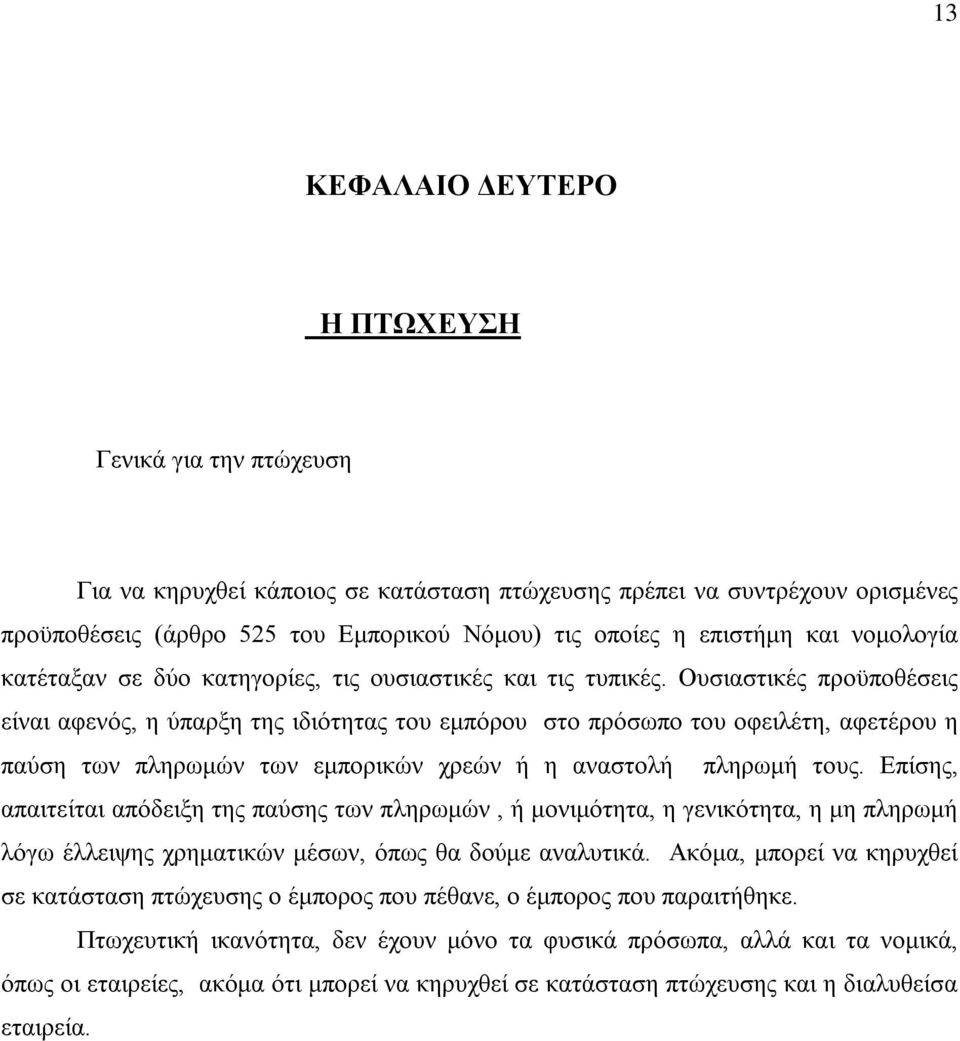 13

ΚΕΦΑΛΑΙΟ ΔΕΥΤΕΡΟ

Η ΠΤΩΧΕΥΣΗ

Γενικά για την πτώχευση

Για να κηρυχθεί κάποιος σε κατάσταση πτώχευσης πρέπει να συντρέχουν ορισμένες προϋποθέσεις (άρθρο 525 του Εμπορικού Νόμου) τις οποίες η επιστήμη και νομολογία κατέταξαν σε δύο κατηγορίες, τις ουσιαστικές και τις τυπικές. Ουσιαστικές προϋποθέσεις είναι αφενός, η ύπαρξη της ιδιότητας του εμπόρου στο πρόσωπο του οφειλέτη, αφετέρου η παύση των πληρωμών των εμπορικών χρεών ή η αναστολή πληρωμή τους. Επίσης, απαιτείται απόδειξη της παύσης των πληρωμών , ή μονιμότητα, η γενικότητα, η μη πληρωμή λόγω έλλειψης χρηματικών μέσων, όπως θα δούμε αναλυτικά. Ακόμα, μπορεί να κηρυχθεί σε κατάσταση πτώχευσης ο έμπορος που πέθανε, ο έμπορος που παραιτήθηκε.

Πτωχευτική ικανότητα, δεν έχουν μόνο τα φυσικά πρόσωπα, αλλά και τα νομικά, όπως οι εταιρείες, ακόμα ότι μπορεί να κηρυχθεί σε κατάσταση πτώχευσης και η διαλυθείσα εταιρεία.